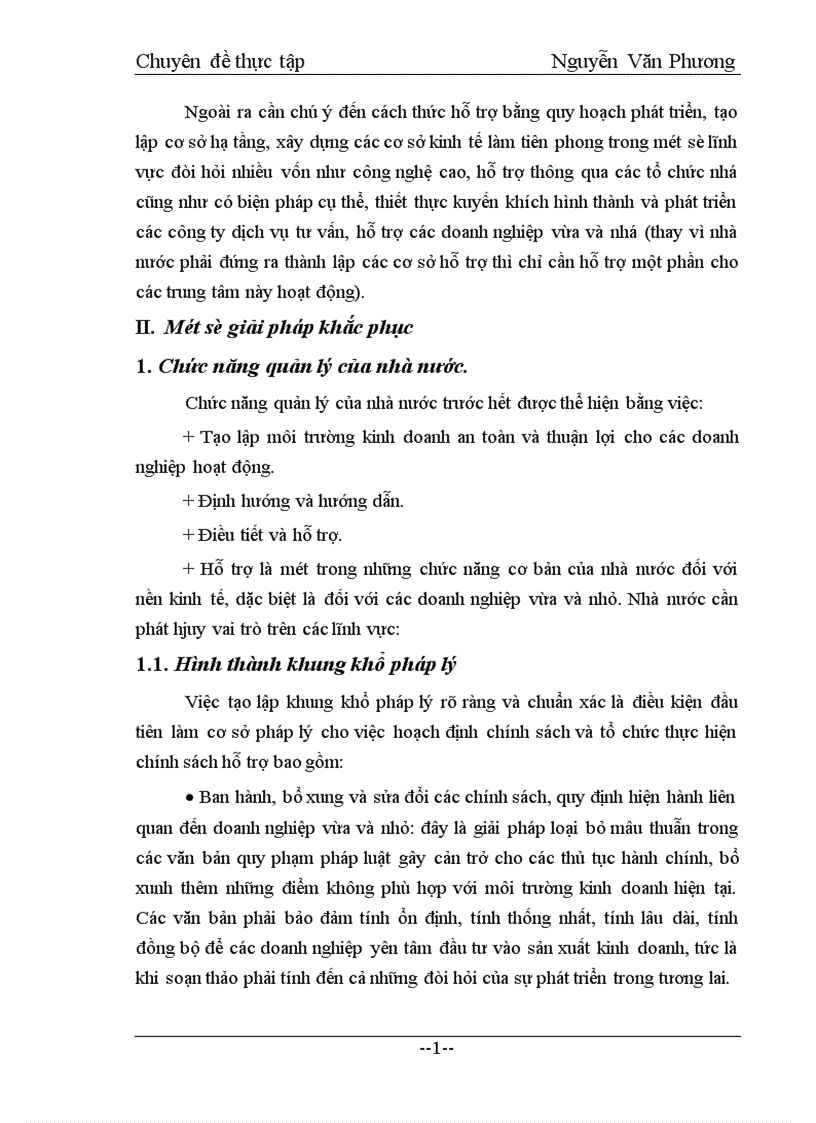 Chuyên đề thực tập Nguyễn Văn Phương

Ngoài ra cần chú ý đến cách thức hỗ trợ bằng quy hoạch phát triển, tạo lập cơ sở hạ tầng, xây dựng các cơ sở kinh tế làm tiên phong trong mét sè lĩnh vực đòi hỏi nhiều vốn như công nghệ cao, hỗ trợ thông qua các tổ chức nhá cũng như có biện pháp cụ thể, thiết thực kuyến khích hình thành và phát triển các công ty dịch vụ tư vấn, hỗ trợ các doanh nghiệp vừa và nhá (thay vì nhà nước phải đứng ra thành lập các cơ sở hỗ trợ thì chỉ cần hỗ trợ một phần cho các trung tâm này hoạt động).

II. Mét sè giải pháp khắc phục

1. Chức năng quản lý của nhà nước.

Chức năng quản lý của nhà nước trước hết được thể hiện bằng việc:

+ Tạo lập môi trường kinh doanh an toàn và thuận lợi cho các doanh nghiệp hoạt động.

+ Định hướng và hướng dẫn.

+ Điều tiết và hỗ trợ.

+ Hỗ trợ là mét trong những chức năng cơ bản của nhà nước đối với nền kinh tế, đặc biệt là đối với các doanh nghiệp vừa và nhỏ. Nhà nước cần phát hjuy vai trò trên các lĩnh vực:

1.1. Hình thành khung khổ pháp lý

Việc tạo lập khung khổ pháp lý rõ ràng và chuẩn xác là điều kiện đầu tiên làm cơ sở pháp lý cho việc hoạch định chính sách và tổ chức thực hiện chính sách hỗ trợ bao gồm:

• Ban hành, bổ xung và sửa đổi các chính sách, quy định hiện hành liên quan đến doanh nghiệp vừa và nhỏ: đây là giải pháp loại bỏ mâu thuẫn trong các văn bản quy phạm pháp luật gây cản trở cho các thủ tục hành chính, bổ xunh thêm những điểm không phù hợp với môi trường kinh doanh hiện tại. Các văn bản phải bảo đảm tính ổn định, tính thống nhất, tính lâu dài, tính đồng bộ để các doanh nghiệp yên tâm đầu tư vào sản xuất kinh doanh, tức là khi soạn thảo phải tính đến cả những đòi hỏi của sự phát triển trong tương lai.

--1--